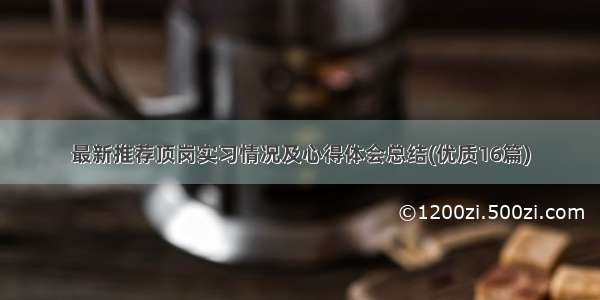 最新推荐顶岗实习情况及心得体会总结(优质16篇)

©1200zi.500zi.com